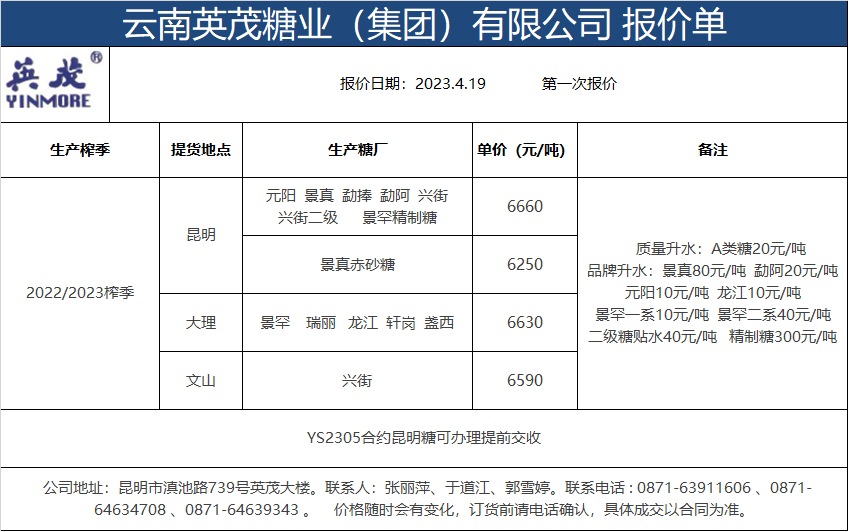 云南英茂糖业（集团）有限公司 报价单

英茂®
YINMORE

报价日期：2023.4.19　　第一次报价

| 生产榨季 | 提货地点 | 生产糖厂 | 单价（元/吨） | 备注 |
|---|---|---|---|---|
| 2022/2023榨季 | 昆明 | 元阳 景真 勐捧 勐阿 兴街 兴街二级 景罕精制糖 | 6660 | 质量升水：A类糖20元/吨 品牌升水：景真80元/吨 勐阿20元/吨 元阳10元/吨 龙江10元/吨 景罕一系10元/吨 景罕二系40元/吨 二级糖贴水40元/吨 精制糖300元/吨 |
| | | 景真赤砂糖 | 6250 | |
| | 大理 | 景罕 瑞丽 龙江 轩岗 盏西 | 6630 | |
| | 文山 | 兴街 | 6590 | |

YS2305合约昆明糖可办理提前交收

公司地址：昆明市滇池路739号英茂大楼。联系人：张丽萍、于道江、郭雪婷。联系电话：0871-63911606 、0871-64634708 、0871-64639343 。 价格随时会有变化，订货前请电话确认，具体成交以合同为准。